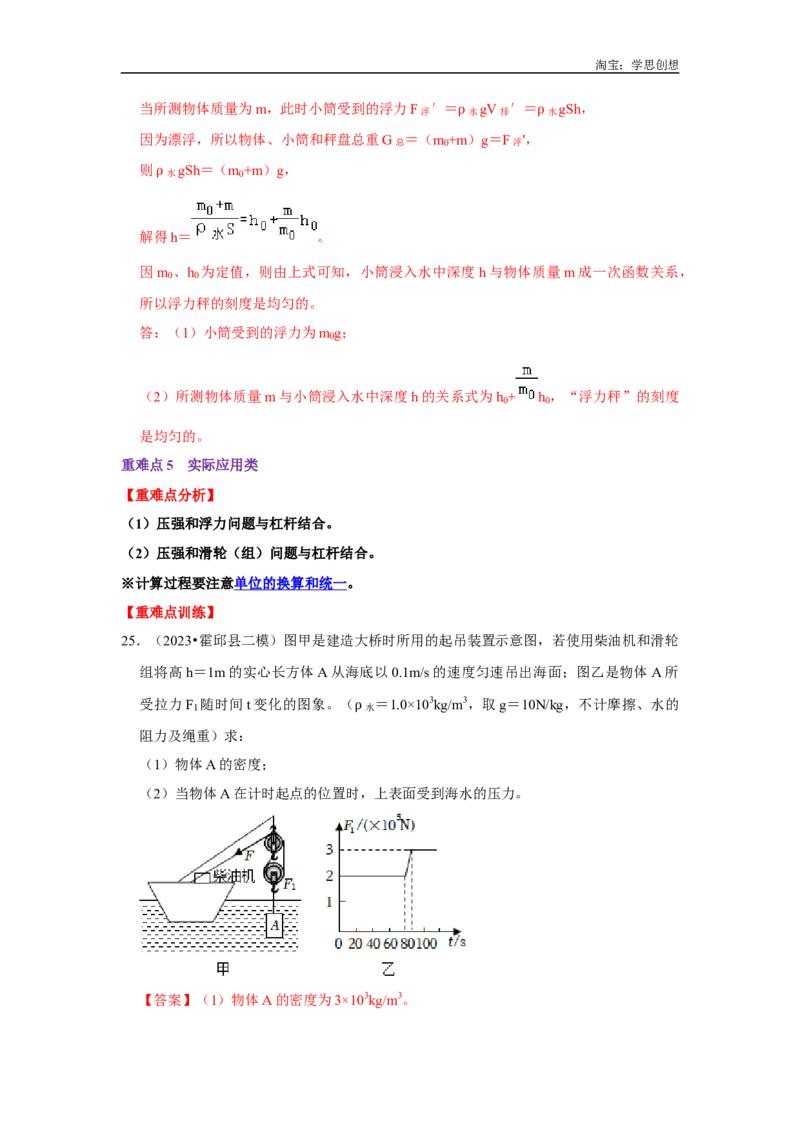 淘宝：学思创想

当所测物体质量为 m，此时小筒受到的浮力 $F_{浮}'=\rho_{水}gV_{排}'=\rho_{水}gSh$，

因为漂浮，所以物体、小筒和秤盘总重 $G_{总}=(m_0+m)g=F_{浮}'$，

则 $\rho_{水}gSh=(m_0+m)g$，

解得 $h=\frac{m_0+m}{\rho_{水}S}=h_0+\frac{m}{m_0}h_0$。

因 $m_0$、$h_0$ 为定值，则由上式可知，小筒浸入水中深度 h 与物体质量 m 成一次函数关系，所以浮力秤的刻度是均匀的。

答：（1）小筒受到的浮力为 $m_0g$；

（2）所测物体质量 m 与小筒浸入水中深度 h 的关系式为 $h_0+\frac{m}{m_0}h_0$，“浮力秤”的刻度是均匀的。

重难点 5　实际应用类

【重难点分析】

（1）压强和浮力问题与杠杆结合。

（2）压强和滑轮（组）问题与杠杆结合。

※计算过程要注意单位的换算和统一。

【重难点训练】

25．（2023•霍邱县二模）图甲是建造大桥时所用的起吊装置示意图，若使用柴油机和滑轮组将高 h＝1m 的实心长方体 A 从海底以 0.1m/s 的速度匀速吊出海面；图乙是物体 A 所受拉力 $F_1$ 随时间 t 变化的图象。（$\rho_{水}=1.0\times10^3kg/m^3$，取 g＝10N/kg，不计摩擦、水的阻力及绳重）求：

（1）物体 A 的密度；

（2）当物体 A 在计时起点的位置时，上表面受到海水的压力。

F
柴油机
$F_1$
A
甲

$F_1/(\times10^5N)$
3
2
0 20 40 60 80 100 t/s
乙

【答案】（1）物体 A 的密度为 $3\times10^3kg/m^3$。